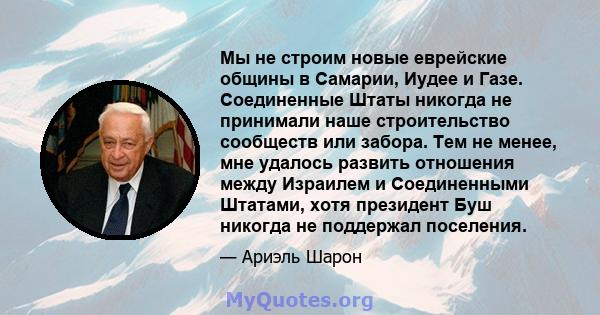 Мы не строим новые еврейские общины в Самарии, Иудее и Газе. Соединенные Штаты никогда не принимали наше строительство сообществ или забора. Тем не менее, мне удалось развить отношения между Израилем и Соединенными Штатами, хотя президент Буш никогда не поддержал поселения.

— Ариэль Шарон

MyQuotes.org